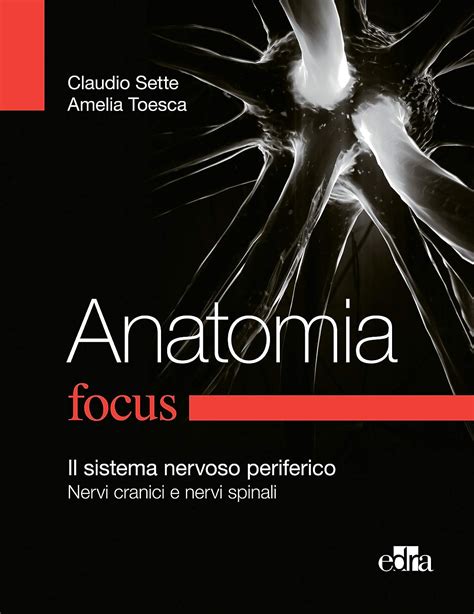 Claudio Sette
Amelia Toesca

Anatomia
focus

Il sistema nervoso periferico
Nervi cranici e nervi spinali

edra